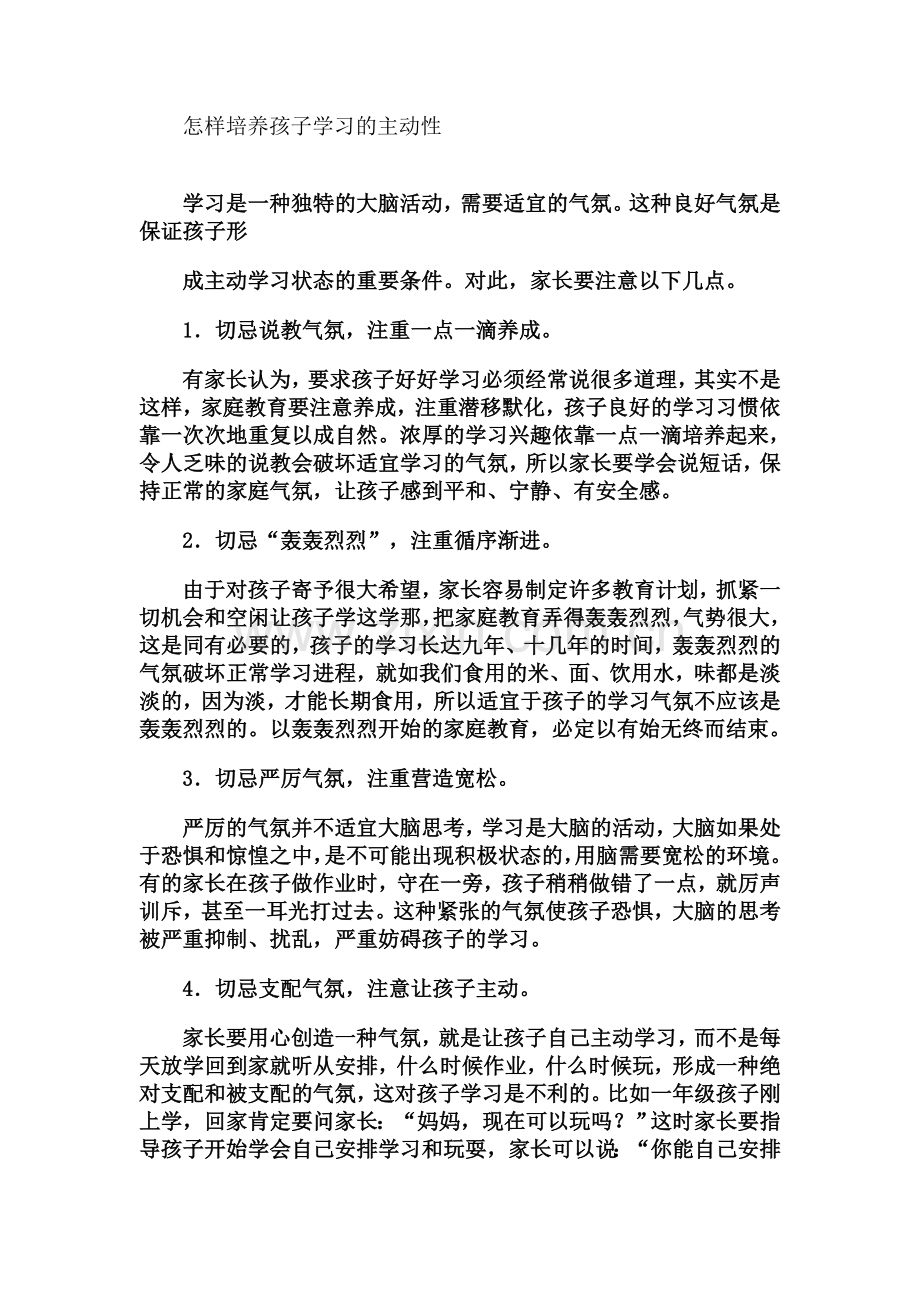 怎样培养孩子学习的主动性

学习是一种独特的大脑活动，需要适宜的气氛。这种良好气氛是保证孩子形

成主动学习状态的重要条件。对此，家长要注意以下几点。

1．切忌说教气氛，注重一点一滴养成。

有家长认为，要求孩子好好学习必须经常说很多道理，其实不是这样，家庭教育要注意养成，注重潜移默化，孩子良好的学习习惯依靠一次次地重复以成自然。浓厚的学习兴趣依靠一点一滴培养起来，令人乏味的说教会破坏适宜学习的气氛，所以家长要学会说短话，保持正常的家庭气氛，让孩子感到平和、宁静、有安全感。

2．切忌“轰轰烈烈”，注重循序渐进。

由于对孩子寄予很大希望，家长容易制定许多教育计划，抓紧一切机会和空闲让孩子学这学那，把家庭教育弄得轰轰烈烈，气势很大，这是同有必要的，孩子的学习长达九年、十几年的时间，轰轰烈烈的气氛破坏正常学习进程，就如我们食用的米、面、饮用水，味都是淡淡的，因为淡，才能长期食用，所以适宜于孩子的学习气氛不应该是轰轰烈烈的。以轰轰烈烈开始的家庭教育，必定以有始无终而结束。

3．切忌严厉气氛，注重营造宽松。

严厉的气氛并不适宜大脑思考，学习是大脑的活动，大脑如果处于恐惧和惊惶之中，是不可能出现积极状态的，用脑需要宽松的环境。有的家长在孩子做作业时，守在一旁，孩子稍稍做错了一点，就厉声训斥，甚至一耳光打过去。这种紧张的气氛使孩子恐惧，大脑的思考被严重抑制、扰乱，严重妨碍孩子的学习。

4．切忌支配气氛，注意让孩子主动。

家长要用心创造一种气氛，就是让孩子自己主动学习，而不是每天放学回到家就听从安排，什么时候作业，什么时候玩，形成一种绝对支配和被支配的气氛，这对孩子学习是不利的。比如一年级孩子刚上学，回家肯定要问家长：“妈妈，现在可以玩吗？”这时家长要指导孩子开始学会自己安排学习和玩耍，家长可以说：“你能自己安排